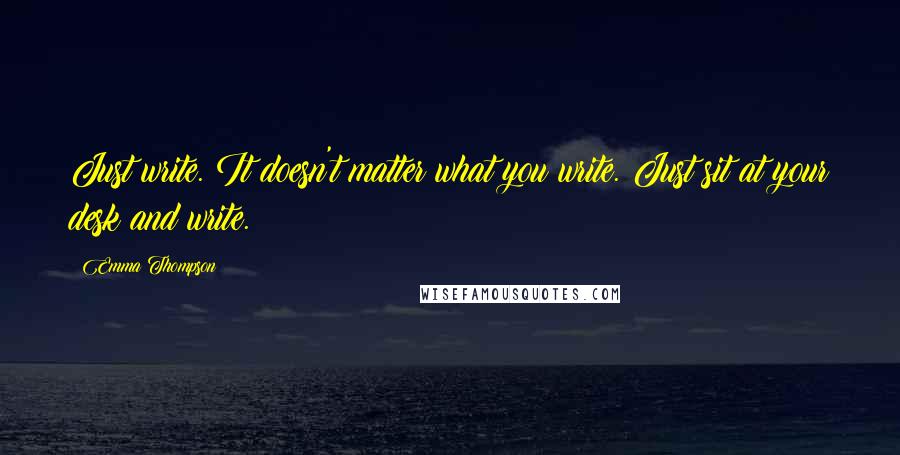 Just write. It doesn't matter what you write. Just sit at your desk and write.

Emma Thompson

WISEFAMOUSQUOTES.COM